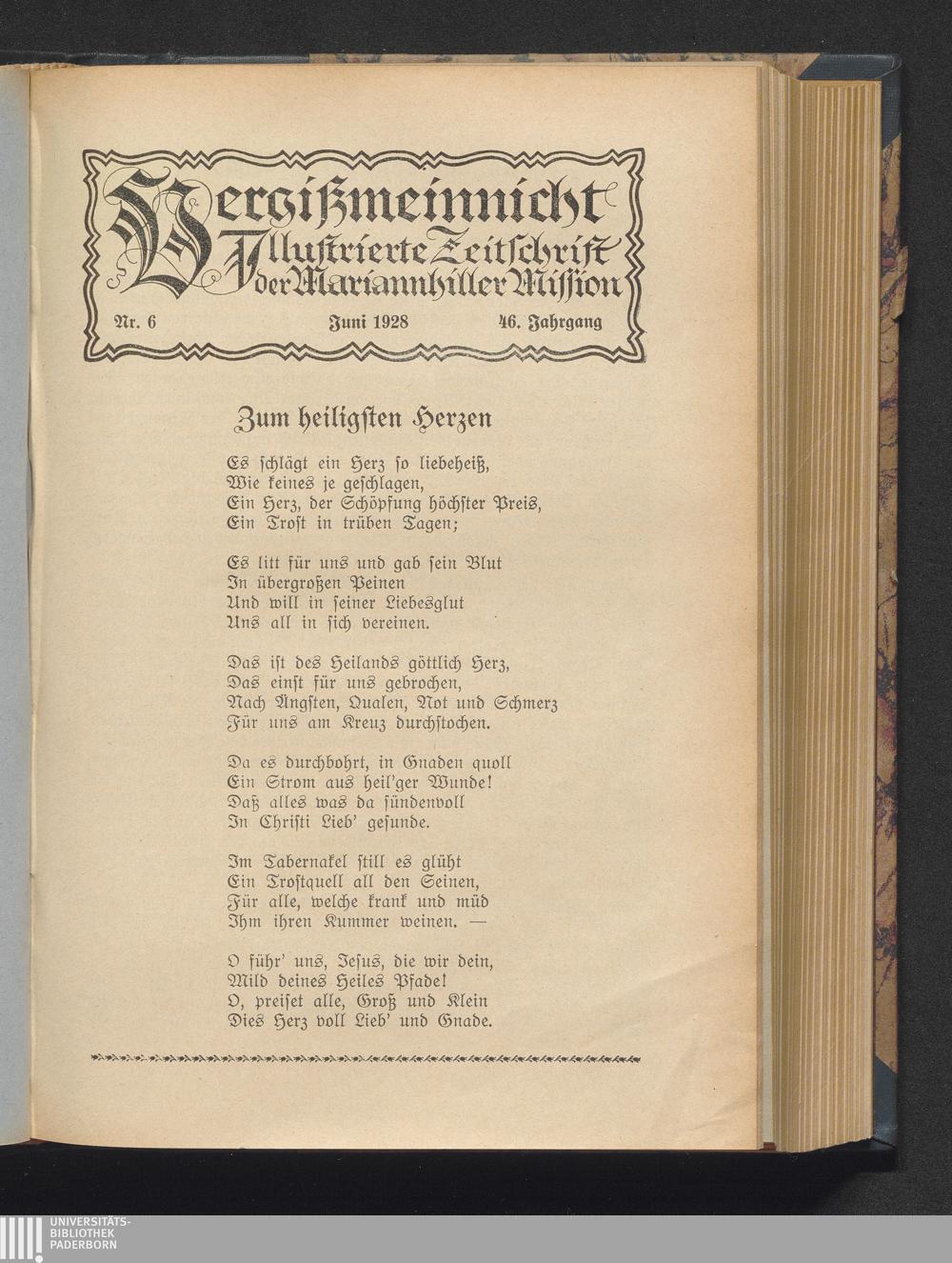 Vergißmeinnicht
Illustrierte Zeitschrift der Mariannhiller Mission

Nr. 6 Juni 1928 46. Jahrgang

Zum heiligsten Herzen

Es schlägt ein Herz so liebeheiß,
Wie keines je geschlagen,
Ein Herz, der Schöpfung höchster Preis,
Ein Trost in trüben Tagen;

Es litt für uns und gab sein Blut
In übergroßen Peinen
Und will in seiner Liebesglut
Uns all in sich vereinen.

Das ist des Heilands göttlich Herz,
Das einst für uns gebrochen,
Nach Ängsten, Qualen, Not und Schmerz
Für uns am Kreuz durchstochen.

Da es durchbohrt, in Gnaden quoll
Ein Strom aus heil'ger Wunde!
Daß alles was da sündenvoll
In Christi Lieb' gesunde.

Im Tabernakel still es glüht
Ein Trostquell all den Seinen,
Für alle, welche krank und müd
Ihm ihren Kummer weinen. —

O führ' uns, Jesus, die wir dein,
Mild deines Heiles Pfade!
O, preiset alle, Groß und Klein
Dies Herz voll Lieb' und Gnade.

UNIVERSITÄTS-
BIBLIOTHEK
PADERBORN